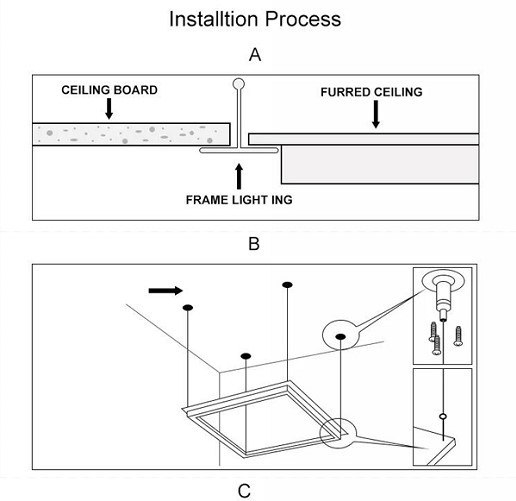 Installtion Process

A

CEILING BOARD

FURRED CEILING

FRAME LIGHT ING

B

C